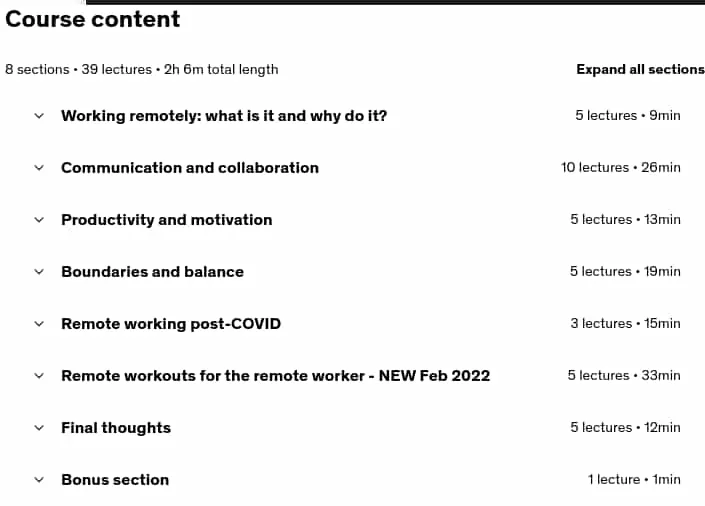 Course content

8 sections • 39 lectures • 2h 6m total length

Expand all sections

Working remotely: what is it and why do it? 5 lectures • 9min

Communication and collaboration 10 lectures • 26min

Productivity and motivation 5 lectures • 13min

Boundaries and balance 5 lectures • 19min

Remote working post-COVID 3 lectures • 15min

Remote workouts for the remote worker - NEW Feb 2022 5 lectures • 33min

Final thoughts 5 lectures • 12min

Bonus section 1 lecture • 1min